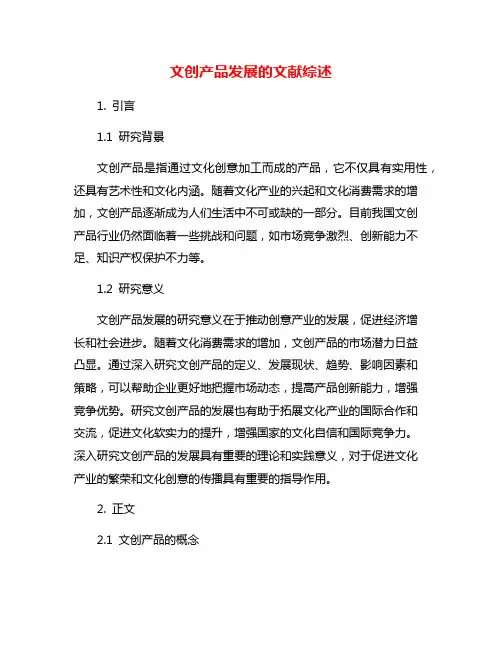 文创产品发展的文献综述

1. 引言

1.1 研究背景

文创产品是指通过文化创意加工而成的产品，它不仅具有实用性，还具有艺术性和文化内涵。随着文化产业的兴起和文化消费需求的增加，文创产品逐渐成为人们生活中不可或缺的一部分。目前我国文创产品行业仍然面临着一些挑战和问题，如市场竞争激烈、创新能力不足、知识产权保护不力等。

1.2 研究意义

文创产品发展的研究意义在于推动创意产业的发展，促进经济增长和社会进步。随着文化消费需求的增加，文创产品的市场潜力日益凸显。通过深入研究文创产品的定义、发展现状、趋势、影响因素和策略，可以帮助企业更好地把握市场动态，提高产品创新能力，增强竞争优势。研究文创产品的发展也有助于拓展文化产业的国际合作和交流，促进文化软实力的提升，增强国家的文化自信和国际竞争力。深入研究文创产品的发展具有重要的理论和实践意义，对于促进文化产业的繁荣和文化创意的传播具有重要的指导作用。

2. 正文

2.1 文创产品的概念